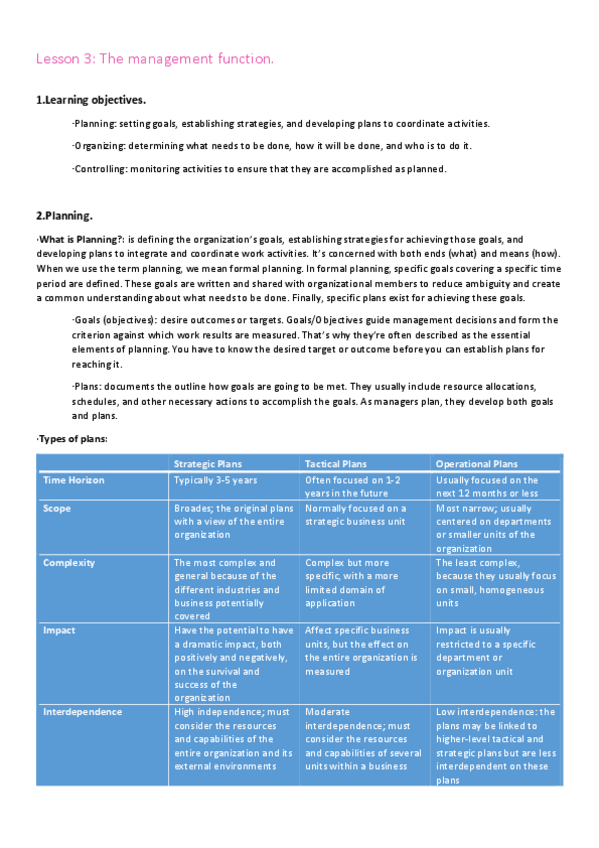 Lesson 3: The management function.

1.Learning objectives.

·Planning: setting goals, establishing strategies, and developing plans to coordinate activities.

·Organizing: determining what needs to be done, how it will be done, and who is to do it.

·Controlling: monitoring activities to ensure that they are accomplished as planned.

2.Planning.

·What is Planning?: is defining the organization's goals, establishing strategies for achieving those goals, and developing plans to integrate and coordinate work activities. It's concerned with both ends (what) and means (how). When we use the term planning, we mean formal planning. In formal planning, specific goals covering a specific time period are defined. These goals are written and shared with organizational members to reduce ambiguity and create a common understanding about what needs to be done. Finally, specific plans exist for achieving these goals.

·Goals (objectives): desire outcomes or targets. Goals/Objectives guide management decisions and form the criterion against which work results are measured. That's why they're often described as the essential elements of planning. You have to know the desired target or outcome before you can establish plans for reaching it.

·Plans: documents the outline how goals are going to be met. They usually include resource allocations, schedules, and other necessary actions to accomplish the goals. As managers plan, they develop both goals and plans.

·Types of plans:

| | Strategic Plans | Tactical Plans | Operational Plans |
|---|---|---|---|
| Time Horizon | Typically 3-5 years | Often focused on 1-2 years in the future | Usually focused on the next 12 months or less |
| Scope | Broades; the original plans with a view of the entire organization | Normally focused on a strategic business unit | Most narrow; usually centered on departments or smaller units of the organization |
| Complexity | The most complex and general because of the different industries and business potentially covered | Complex but more specific, with a more limited domain of application | The least complex, because they usually focus on small, homogeneous units |
| Impact | Have the potential to have a dramatic impact, both positively and negatively, on the survival and success of the organization | Affect specific business units, but the effect on the entire organization is measured | Impact is usually restricted to a specific department or organization unit |
| Interdependence | High independence; must consider the resources and capabilities of the entire organization and its external environments | Moderate interdependence; must consider the resources and capabilities of several units within a business | Low interdependence: the plans may be linked to higher-level tactical and strategic plans but are less interdependent on these plans |